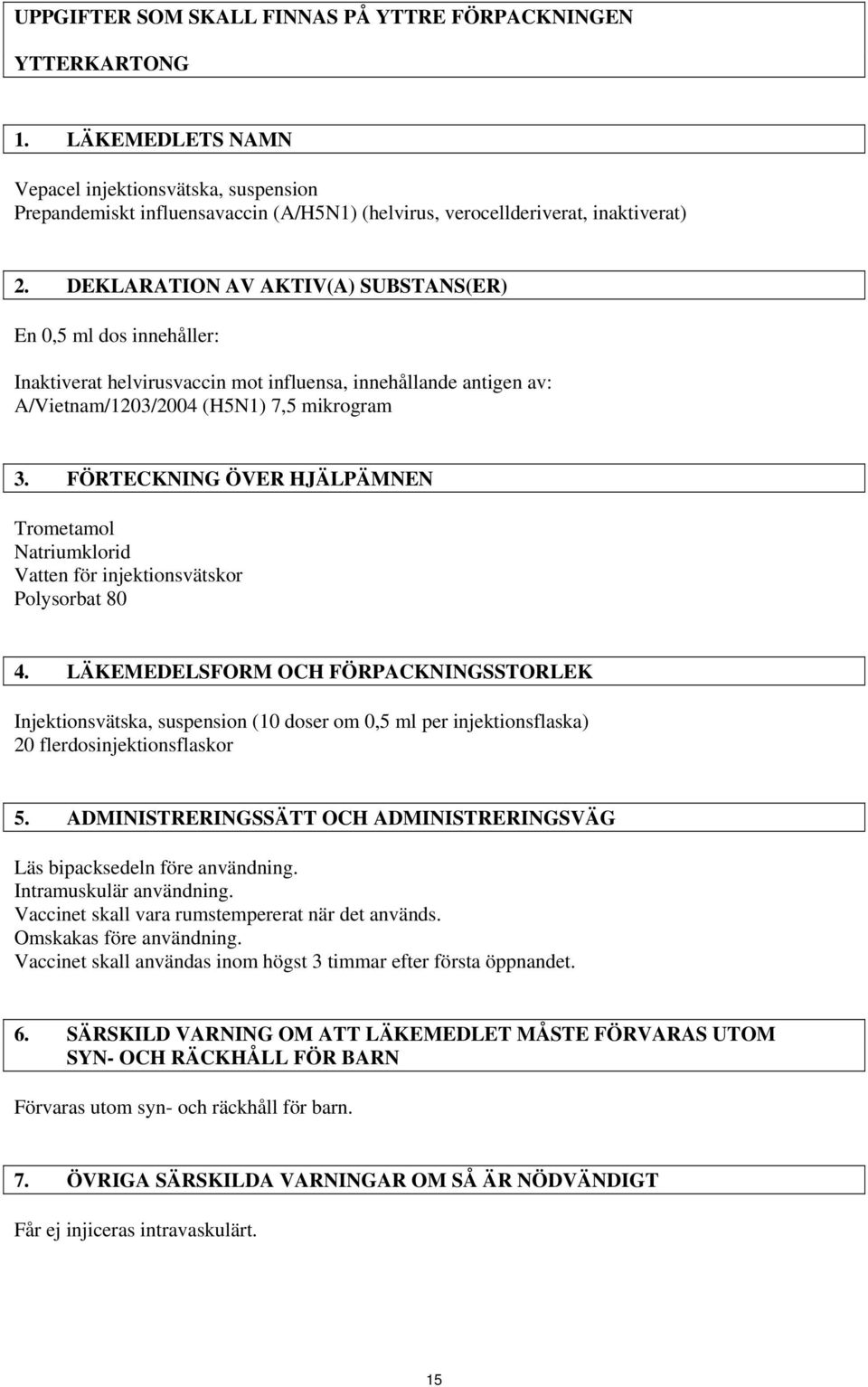 UPPGIFTER SOM SKALL FINNAS PÅ YTTRE FÖRPACKNINGEN

YTTERKARTONG

1. LÄKEMEDLETS NAMN

Vepacel injektionsvätska, suspension
Prepandemiskt influensavaccin (A/H5N1) (helvirus, verocellderiverat, inaktiverat)

2. DEKLARATION AV AKTIV(A) SUBSTANS(ER)

En 0,5 ml dos innehåller:

Inaktiverat helvirusvaccin mot influensa, innehållande antigen av:
A/Vietnam/1203/2004 (H5N1) 7,5 mikrogram

3. FÖRTECKNING ÖVER HJÄLPÄMNEN

Trometamol
Natriumklorid
Vatten för injektionsvätskor
Polysorbat 80

4. LÄKEMEDELSFORM OCH FÖRPACKNINGSSTORLEK

Injektionsvätska, suspension (10 doser om 0,5 ml per injektionsflaska)
20 flerdosinjektionsflaskor

5. ADMINISTRERINGSSÄTT OCH ADMINISTRERINGSVÄG

Läs bipacksedeln före användning.
Intramuskulär användning.
Vaccinet skall vara rumstempererat när det används.
Omskakas före användning.
Vaccinet skall användas inom högst 3 timmar efter första öppnandet.

6. SÄRSKILD VARNING OM ATT LÄKEMEDLET MÅSTE FÖRVARAS UTOM SYN- OCH RÄCKHÅLL FÖR BARN

Förvaras utom syn- och räckhåll för barn.

7. ÖVRIGA SÄRSKILDA VARNINGAR OM SÅ ÄR NÖDVÄNDIGT

Får ej injiceras intravaskulärt.

15